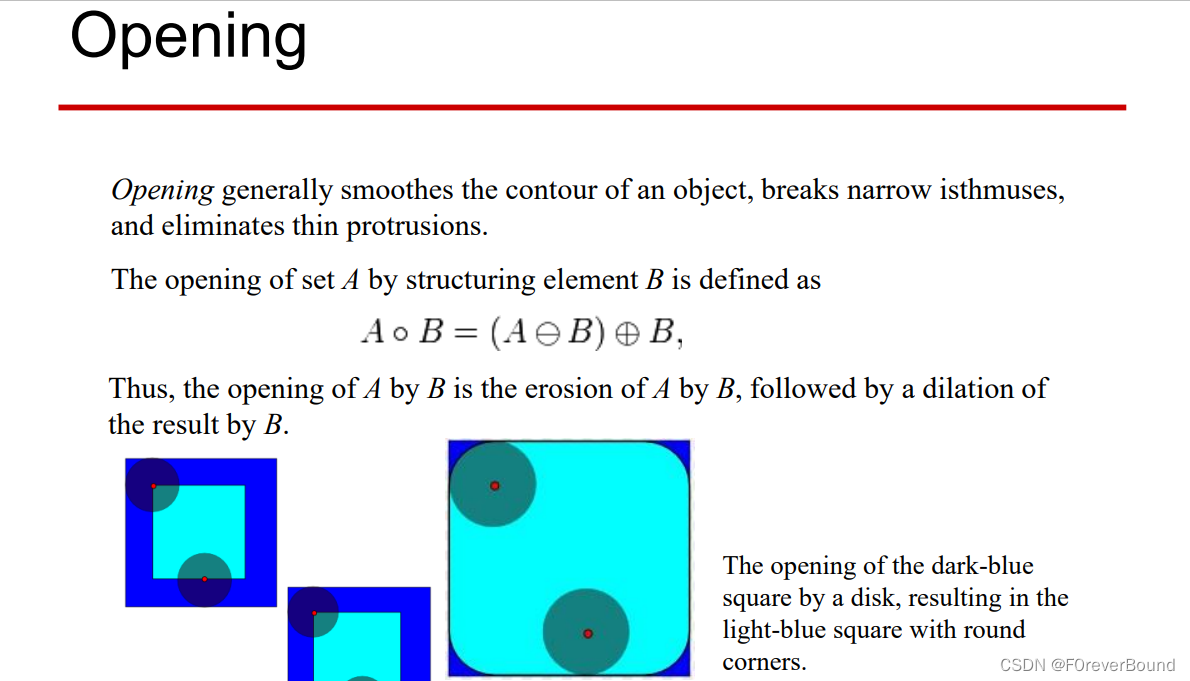 Opening

Opening generally smoothes the contour of an object, breaks narrow isthmuses, and eliminates thin protrusions.

The opening of set A by structuring element B is defined as

$A \circ B = (A \ominus B) \oplus B,$

Thus, the opening of A by B is the erosion of A by B, followed by a dilation of the result by B.

The opening of the dark-blue square by a disk, resulting in the light-blue square with round corners.

CSDN @F0reverBound